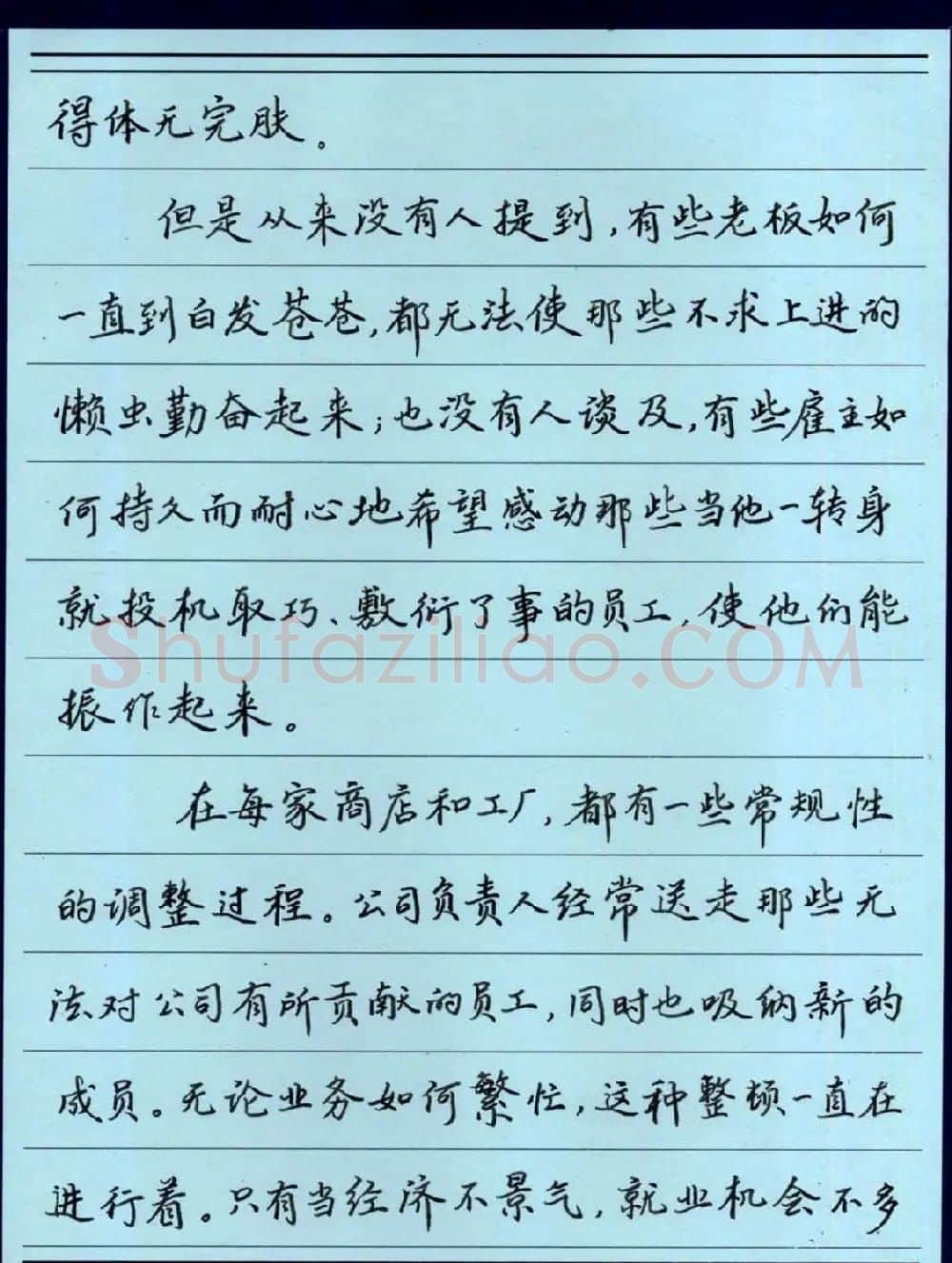 得体无完肤。

但是从来没有人提到，有些老板如何一直到白发苍苍，都无法使那些不求上进的懒虫勤奋起来；也没有人谈及，有些雇主如何持久而耐心地希望感动那些当他一转身就投机取巧、敷衍了事的员工，使他们能振作起来。

Shufaziliao.COM

在每家商店和工厂，都有一些常规性的调整过程。公司负责人经常送走那些无法对公司有所贡献的员工，同时也吸纳新的成员。无论业务如何繁忙，这种整顿一直在进行着。只有当经济不景气，就业机会不多